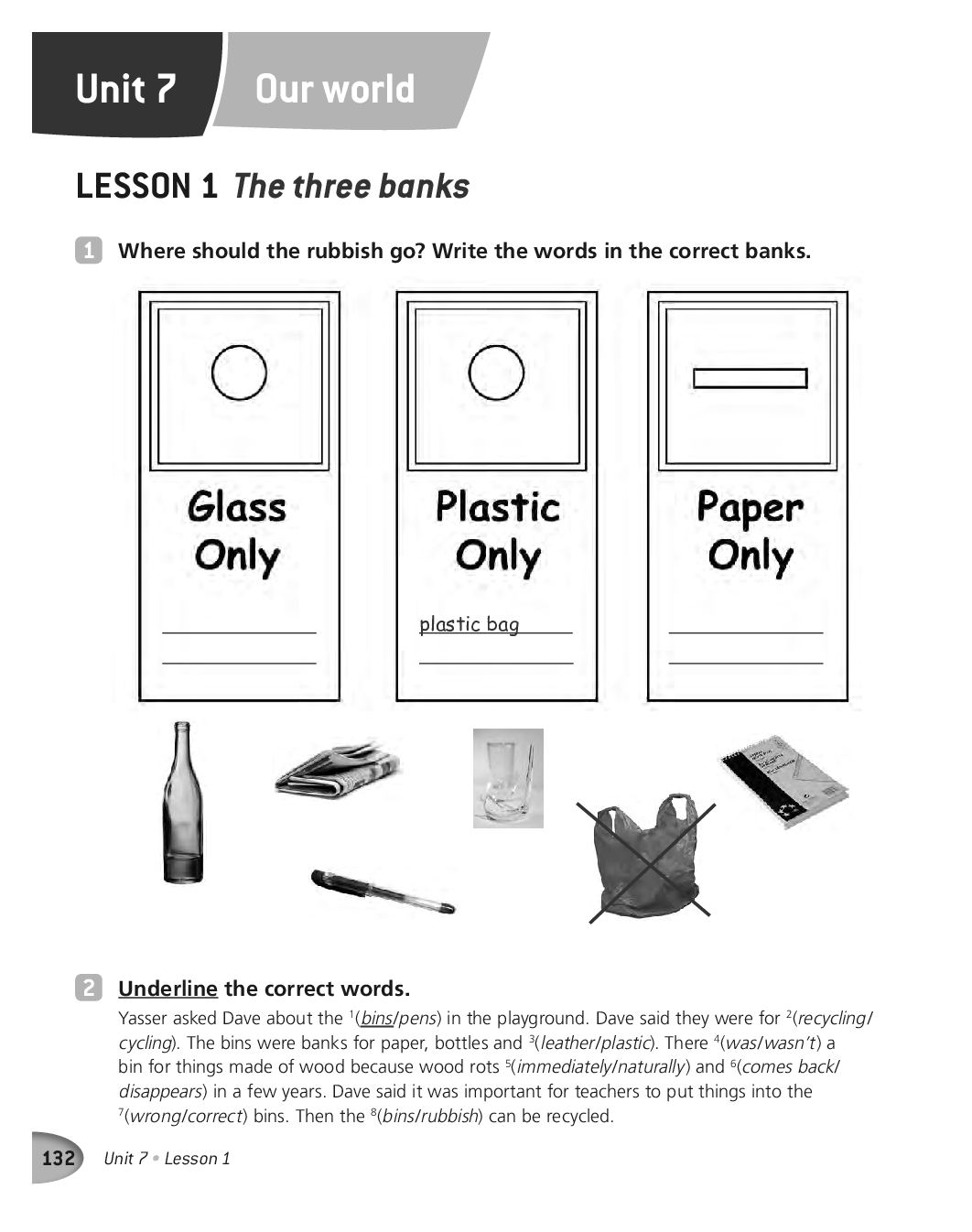 Unit 7 Our world

LESSON 1 The three banks

1 Where should the rubbish go? Write the words in the correct banks.

Glass Only

Plastic Only

plastic bag

Paper Only

2 Underline the correct words.

Yasser asked Dave about the $^1$(bins/pens) in the playground. Dave said they were for $^2$(recycling/cycling). The bins were banks for paper, bottles and $^3$(leather/plastic). There $^4$(was/wasn't) a bin for things made of wood because wood rots $^5$(immediately/naturally) and $^6$(comes back/disappears) in a few years. Dave said it was important for teachers to put things into the $^7$(wrong/correct) bins. Then the $^8$(bins/rubbish) can be recycled.

132 Unit 7 • Lesson 1